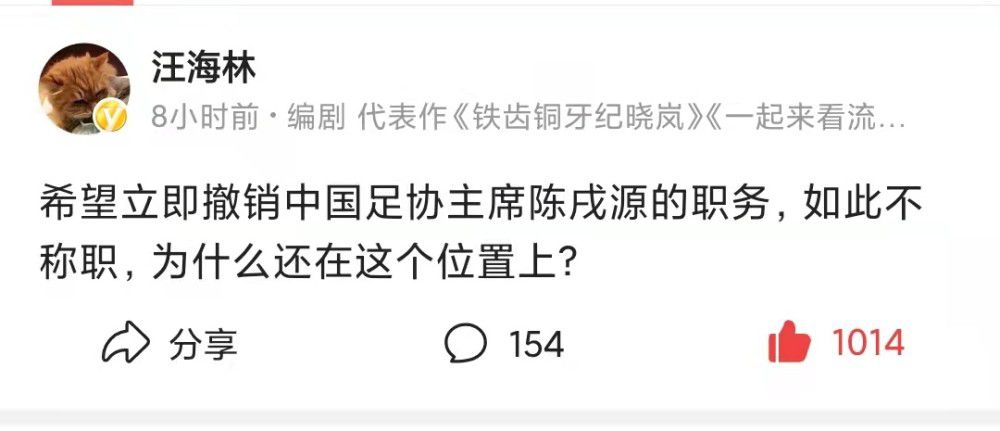 汪海林

8小时前 · 编剧 代表作《铁齿铜牙纪晓岚》《一起来看流…

希望立即撤销中国足协主席陈戌源的职务，如此不称职，为什么还在这个位置上？

分享

154

1014